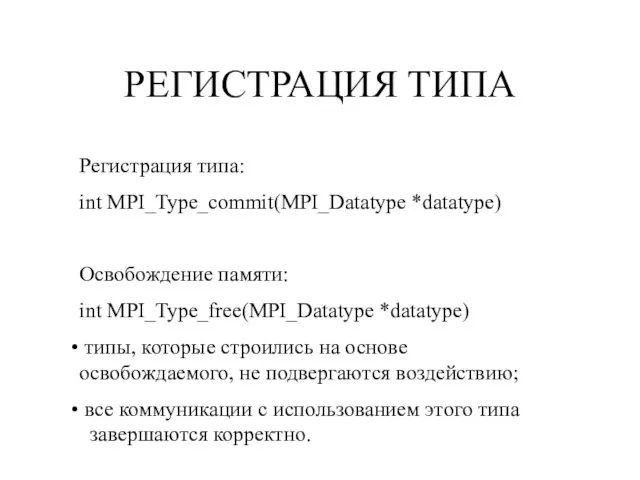 РЕГИСТРАЦИЯ ТИПА

Регистрация типа:

int MPI_Type_commit(MPI_Datatype *datatype)

Освобождение памяти:

int MPI_Type_free(MPI_Datatype *datatype)

• типы, которые строились на основе освобождаемого, не подвергаются воздействию;

• все коммуникации с использованием этого типа завершаются корректно.